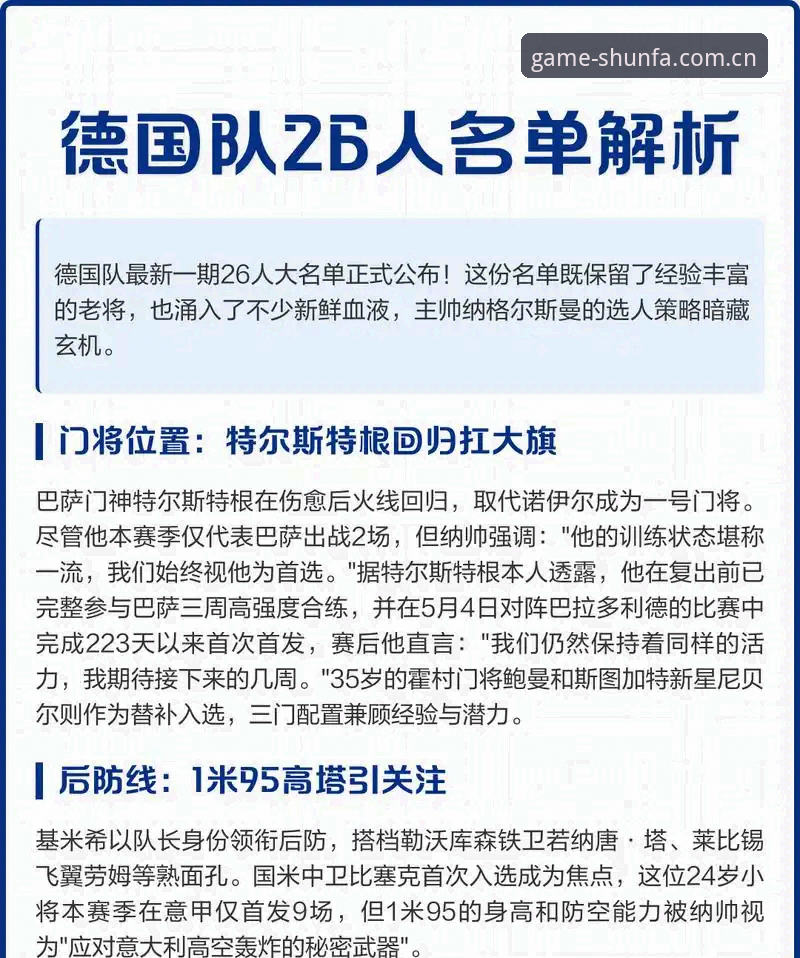 game-shunfa.com.cn

德国队26人名单解析

德国队最新一期26人大名单正式公布！这份名单既保留了经验丰富的老将，也涌入了不少新鲜血液，主帅纳格尔斯曼的选人策略暗藏玄机。

门将位置：特尔斯特根回归扛大旗

巴萨门神特尔斯特根在伤愈后火线回归，取代诺伊尔成为一号门将。尽管他本赛季仅代表巴萨出战2场，但纳帅强调："他的训练状态堪称一流，我们始终视他为首选。"据特尔斯特根本人透露，他在复出前已完整参与巴萨三周高强度合练，并在5月4日对阵巴拉多利德的比赛中完成223天以来首次首发，赛后他直言："我们仍然保持着同样的活力，我期待接下来的几周。"35岁的霍村门将鲍曼和斯图加特新星尼贝尔则作为替补入选，三门配置兼顾经验与潜力。

后防线：1米95高塔引关注

基米希以队长身份领衔后防，搭档勒沃库森铁卫若纳唐·塔、莱比锡飞翼劳姆等熟面孔。国米中卫比塞克首次入选成为焦点，这位24岁小将本赛季在意甲仅首发9场，但1米95的身高和防空能力被纳帅视为"应对意大利高空轰炸的秘密武器"。